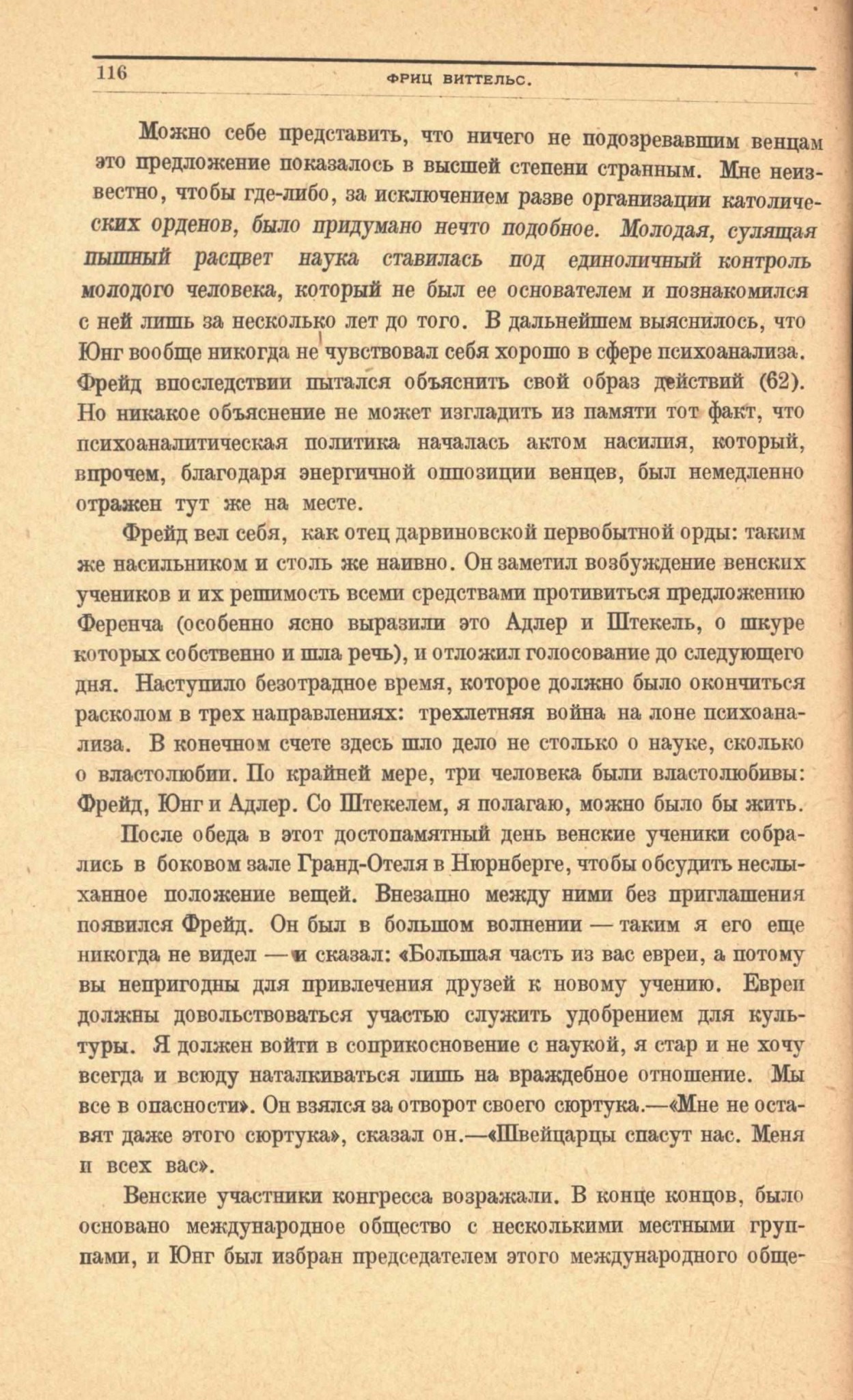 116 ФРИЦ ВИТТЕЛЬС.

Можно себе представить, что ничего не подозревавшим венцам это предложение показалось в высшей степени странным. Мне неизвестно, чтобы где-либо, за исключением разве организации католических орденов, было придумано нечто подобное. Молодая, сулящая пышный расцвет наука ставилась под единоличный контроль молодого человека, который не был ее основателем и познакомился с ней лишь за несколько лет до того. В дальнейшем выяснилось, что Юнг вообще никогда не чувствовал себя хорошо в сфере психоанализа. Фрейд впоследствии пытался объяснить свой образ действий (62). Но никакое объяснение не может изгладить из памяти тот факт, что психоаналитическая политика началась актом насилия, который, впрочем, благодаря энергичной оппозиции венцев, был немедленно отражен тут же на месте.

Фрейд вел себя, как отец дарвиновской первобытной орды: таким же насильником и столь же наивно. Он заметил возбуждение венских учеников и их решимость всеми средствами противиться предложению Ференча (особенно ясно выразили это Адлер и Штекель, о шкуре которых собственно и шла речь), и отложил голосование до следующего дня. Наступило безотрадное время, которое должно было окончиться расколом в трех направлениях: трехлетняя война на лоне психоанализа. В конечном счете здесь шло дело не столько о науке, сколько о властолюбии. По крайней мере, три человека были властолюбивы: Фрейд, Юнг и Адлер. Со Штекелем, я полагаю, можно было бы жить.

После обеда в этот достопамятный день венские ученики собрались в боковом зале Гранд-Отеля в Нюрнберге, чтобы обсудить неслыханное положение вещей. Внезапно между ними без приглашения появился Фрейд. Он был в большом волнении — таким я его еще никогда не видел — и сказал: «Большая часть из вас евреи, а потому вы непригодны для привлечения друзей к новому учению. Евреи должны довольствоваться участью служить удобрением для культуры. Я должен войти в соприкосновение с наукой, я стар и не хочу всегда и всюду наталкиваться лишь на враждебное отношение. Мы все в опасности». Он взялся за отворот своего сюртука.—«Мне не оставят даже этого сюртука», сказал он.—«Швейцарцы спасут нас. Меня и всех вас».

Венские участники конгресса возражали. В конце концов, было основано международное общество с несколькими местными группами, и Юнг был избран председателем этого международного обще-